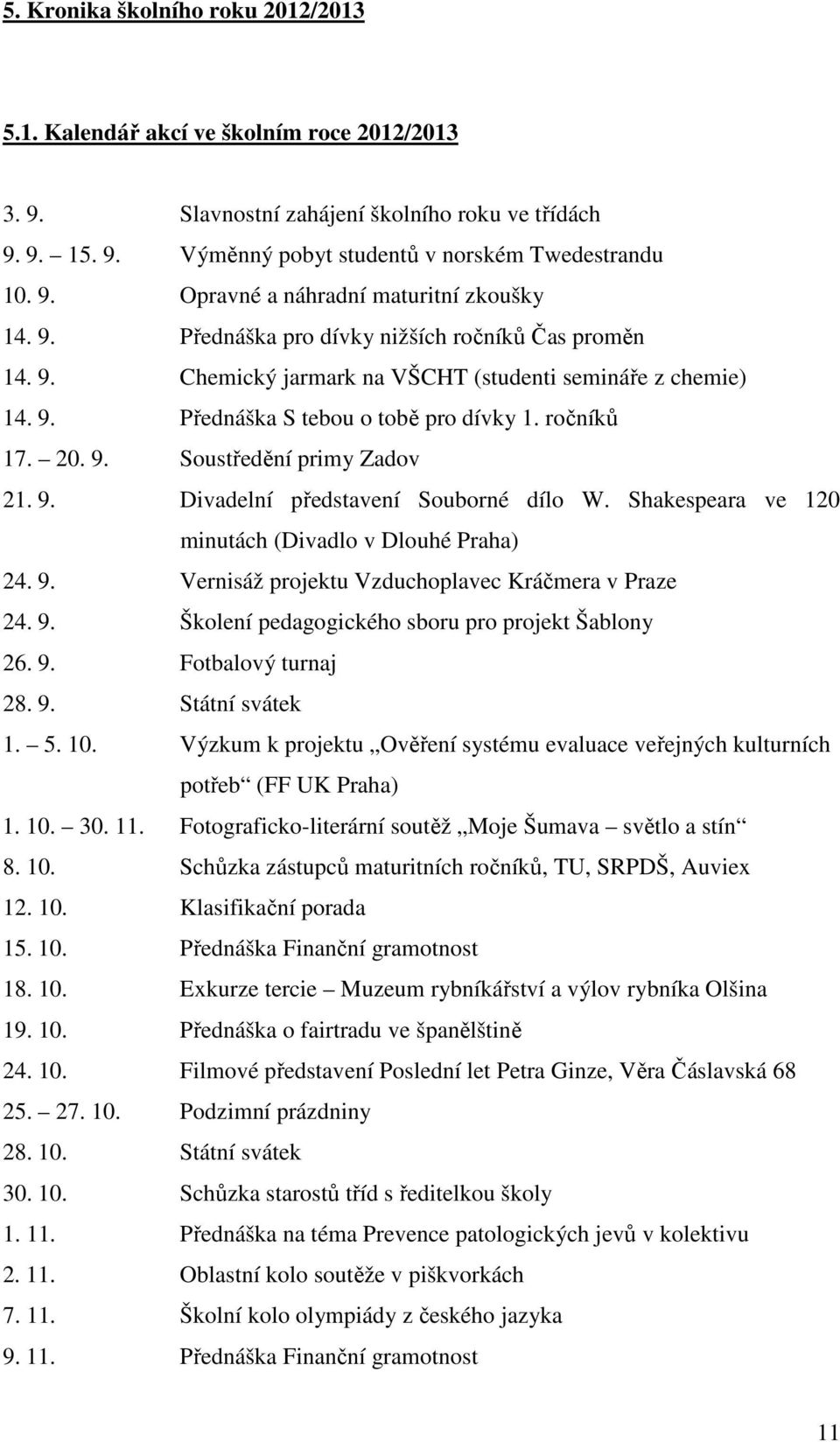 5. Kronika školního roku 2012/2013

5.1. Kalendář akcí ve školním roce 2012/2013

3. 9. Slavnostní zahájení školního roku ve třídách
9. 9. – 15. 9. Výměnný pobyt studentů v norském Twedestrandu
10. 9. Opravné a náhradní maturitní zkoušky
14. 9. Přednáška pro dívky nižších ročníků Čas proměn
14. 9. Chemický jarmark na VŠCHT (studenti semináře z chemie)
14. 9. Přednáška S tebou o tobě pro dívky 1. ročníků
17. – 20. 9. Soustředění primy Zadov
21. 9. Divadelní představení Souborné dílo W. Shakespeara ve 120 minutách (Divadlo v Dlouhé Praha)
24. 9. Vernisáž projektu Vzduchoplavec Kráčmera v Praze
24. 9. Školení pedagogického sboru pro projekt Šablony
26. 9. Fotbalový turnaj
28. 9. Státní svátek
1. – 5. 10. Výzkum k projektu „Ověření systému evaluace veřejných kulturních potřeb“ (FF UK Praha)
1. 10. – 30. 11. Fotograficko-literární soutěž „Moje Šumava – světlo a stín“
8. 10. Schůzka zástupců maturitních ročníků, TU, SRPDŠ, Auviex
12. 10. Klasifikační porada
15. 10. Přednáška Finanční gramotnost
18. 10. Exkurze tercie – Muzeum rybníkářství a výlov rybníka Olšina
19. 10. Přednáška o fairtradu ve španělštině
24. 10. Filmové představení Poslední let Petra Ginze, Věra Čáslavská 68
25. – 27. 10. Podzimní prázdniny
28. 10. Státní svátek
30. 10. Schůzka starostů tříd s ředitelkou školy
1. 11. Přednáška na téma Prevence patologických jevů v kolektivu
2. 11. Oblastní kolo soutěže v piškvorkách
7. 11. Školní kolo olympiády z českého jazyka
9. 11. Přednáška Finanční gramotnost

11